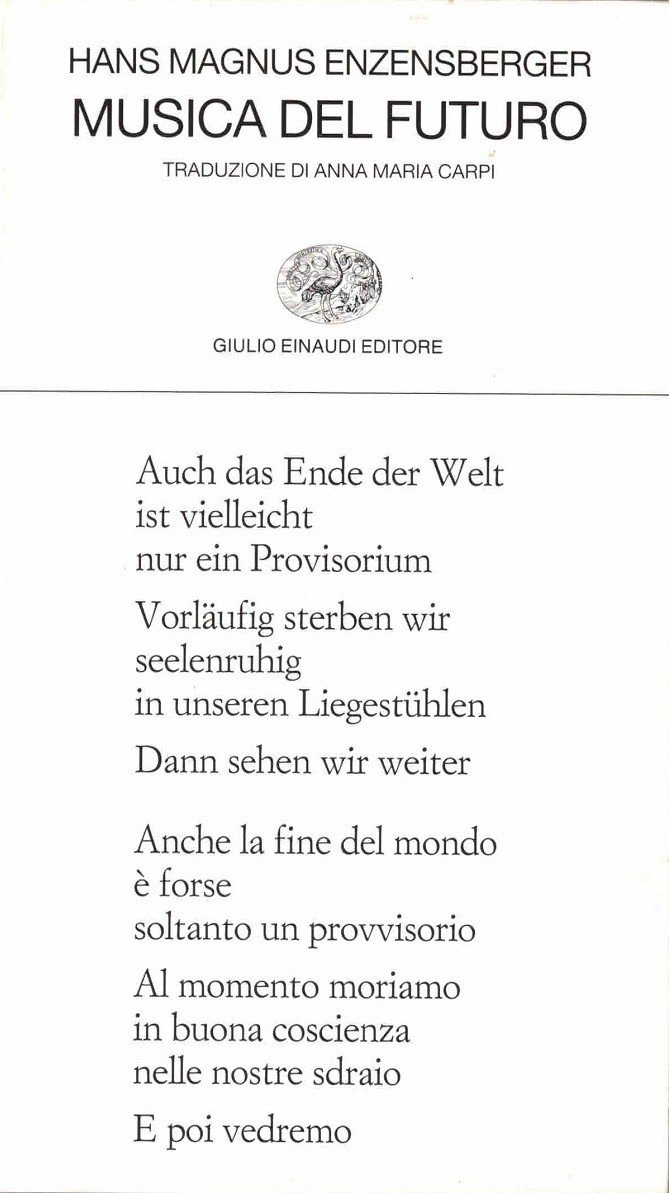 HANS MAGNUS ENZENSBERGER
MUSICA DEL FUTURO
TRADUZIONE DI ANNA MARIA CARPI

GIULIO EINAUDI EDITORE

Auch das Ende der Welt
ist vielleicht
nur ein Provisorium

Vorläufig sterben wir
seelenruhig
in unseren Liegestühlen

Dann sehen wir weiter

Anche la fine del mondo
è forse
soltanto un provvisorio

Al momento moriamo
in buona coscienza
nelle nostre sdraio

E poi vedremo